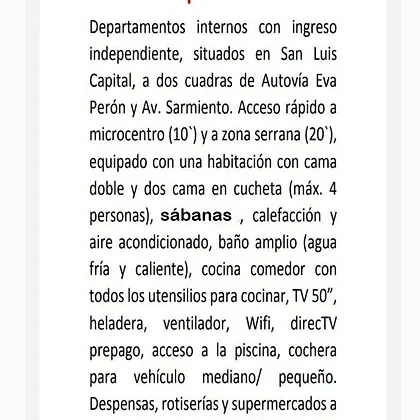 Departamentos internos con ingreso independiente, situados en San Luis Capital, a dos cuadras de Autovía Eva Perón y Av. Sarmiento. Acceso rápido a microcentro (10`) y a zona serrana (20`), equipado con una habitación con cama doble y dos cama en cucheta (máx. 4 personas), sábanas , calefacción y aire acondicionado, baño amplio (agua fría y caliente), cocina comedor con todos los utensilios para cocinar, TV 50”, heladera, ventilador, Wifi, direcTV prepago, acceso a la piscina, cochera para vehículo mediano/ pequeño. Despensas, rotiserías y supermercados a